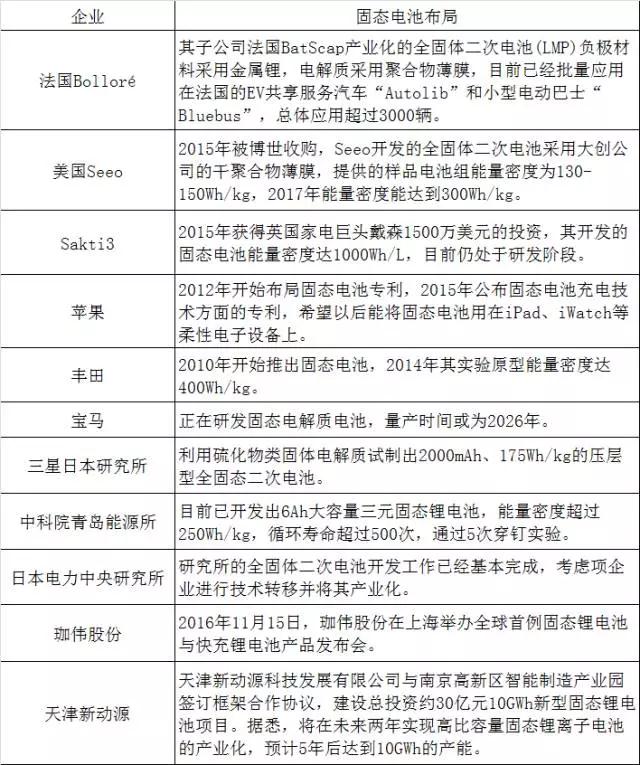 | 企业 | 固态电池布局 |
|---|---|
| 法国Bolloré | 其子公司法国BatScap产业化的全固体二次电池(LMP)负极材料采用金属锂，电解质采用聚合物薄膜，目前已经批量应用在法国的EV共享服务汽车“Autolib”和小型电动巴士“Bluebus”，总体应用超过3000辆。 |
| 美国Seeo | 2015年被博世收购，Seeo开发的全固体二次电池采用大创公司的干聚合物薄膜，提供的样品电池组能量密度为130-150Wh/kg，2017年能量密度能达到300Wh/kg。 |
| Sakti3 | 2015年获得英国家电巨头戴森1500万美元的投资，其开发的固态电池能量密度达1000Wh/L，目前仍处于研发阶段。 |
| 苹果 | 2012年开始布局固态电池专利，2015年公布固态电池充电技术方面的专利，希望以后能将固态电池用在iPad、iWatch等柔性电子设备上。 |
| 丰田 | 2010年开始推出固态电池，2014年其实验原型能量密度达400Wh/kg。 |
| 宝马 | 正在研发固态电解质电池，量产时间或为2026年。 |
| 三星日本研究所 | 利用硫化物类固体电解质试制出2000mAh、175Wh/kg的压层型全固态二次电池。 |
| 中科院青岛能源所 | 目前已开发出6Ah大容量三元固态锂电池，能量密度超过250Wh/kg，循环寿命超过500次，通过5次穿钉实验。 |
| 日本电力中央研究所 | 研究所的全固体二次电池开发工作已经基本完成，考虑项企业进行技术转移并将其产业化。 |
| 珈伟股份 | 2016年11月15日，珈伟股份在上海举办全球首例固态锂电池与快充锂电池产品发布会。 |
| 天津新动源 | 天津新动源科技发展有限公司与南京高新区智能制造产业园签订框架合作协议，建设总投资约30亿元10GWh新型固态锂电池项目。据悉，将在未来两年实现高比容量固态锂离子电池的产业化，预计5年后达到10GWh的产能。 |